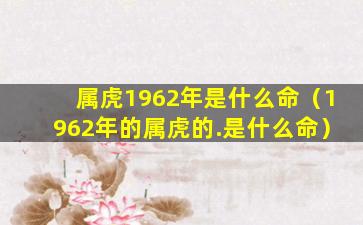 属虎1962年是什么命（1962年的属虎的.是什么命）